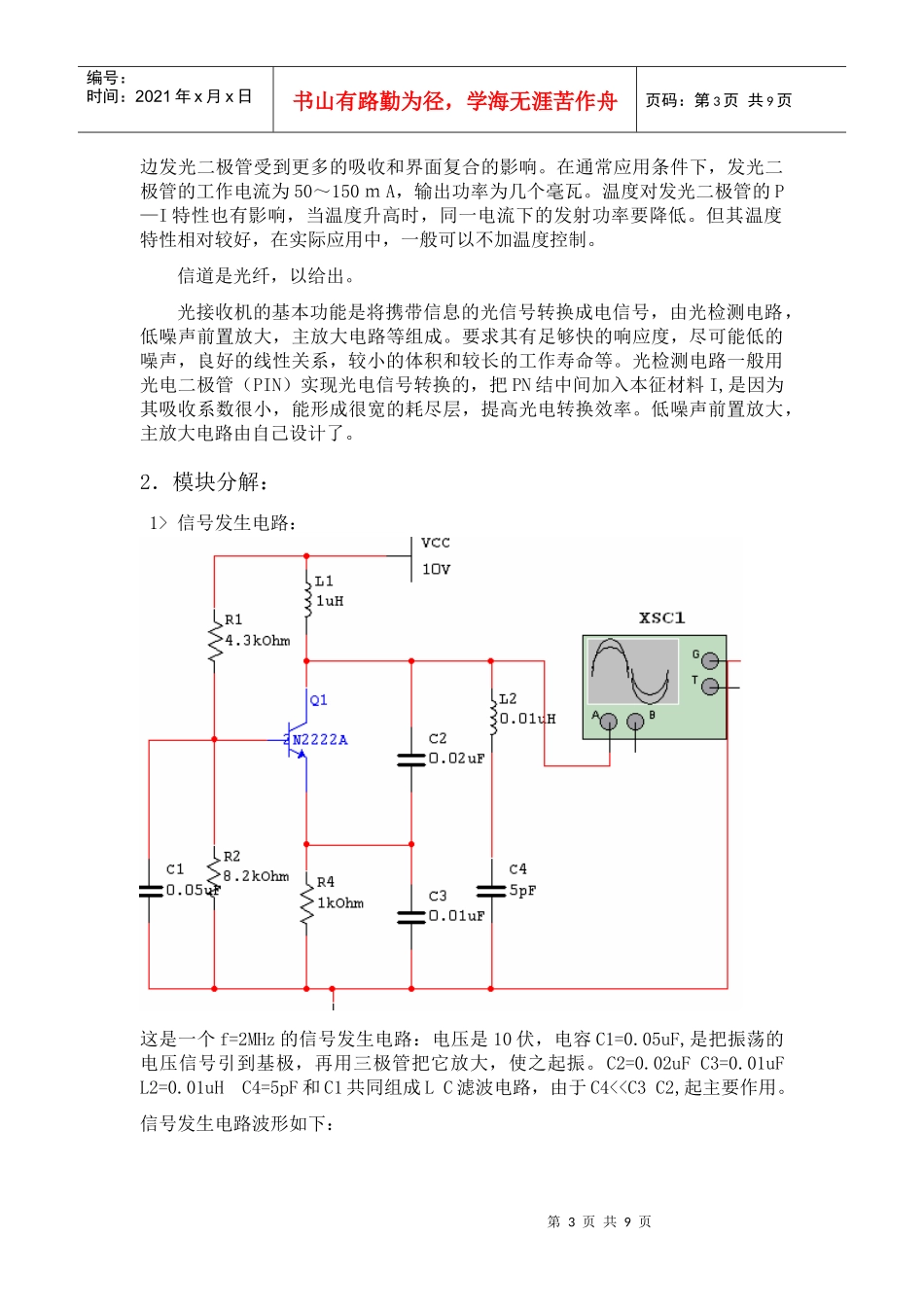 编号：
时间：2021 年 x 月 x 日

书山有路勤为径，学海无涯苦作舟

页码：第 3 页 共 9 页

边发光二极管受到更多的吸收和界面复合的影响。在通常应用条件下，发光二极管的工作电流为 50～150 m A，输出功率为几个毫瓦。温度对发光二极管的 P—I 特性也有影响，当温度升高时，同一电流下的发射功率要降低。但其温度特性相对较好，在实际应用中，一般可以不加温度控制。

信道是光纤，以给出。

光接收机的基本功能是将携带信息的光信号转换成电信号，由光检测电路，低噪声前置放大，主放大电路等组成。要求其有足够快的响应度，尽可能低的噪声，良好的线性关系，较小的体积和较长的工作寿命等。光检测电路一般用光电二极管（PIN）实现光电信号转换的，把 PN 结中间加入本征材料 I，是因为其吸收系数很小，能形成很宽的耗尽层，提高光电转换效率。低噪声前置放大，主放大电路由自己设计了。

2．模块分解：

1＞ 信号发生电路：

VCC
10V
L1
1uH
R1
4.3kOhm
XSC1
G
T
A
B
Q1
2N2222A
L2
0.01uH
C2
0.02uF
C1
0.05uF
R2
8.2kOhm
R4
1kOhm
C3
0.01uF
C4
5pF

这是一个 f=2MHz 的信号发生电路：电压是 10 伏，电容 C1=0.05uF，是把振荡的电压信号引到基极，再用三极管把它放大，使之起振。C2=0.02uF C3=0.01uF L2=0.01uH C4=5pF 和 C1 共同组成 L C 滤波电路，由于 C4<<C3 C2，起主要作用。

信号发生电路波形如下：

第 3 页 共 9 页